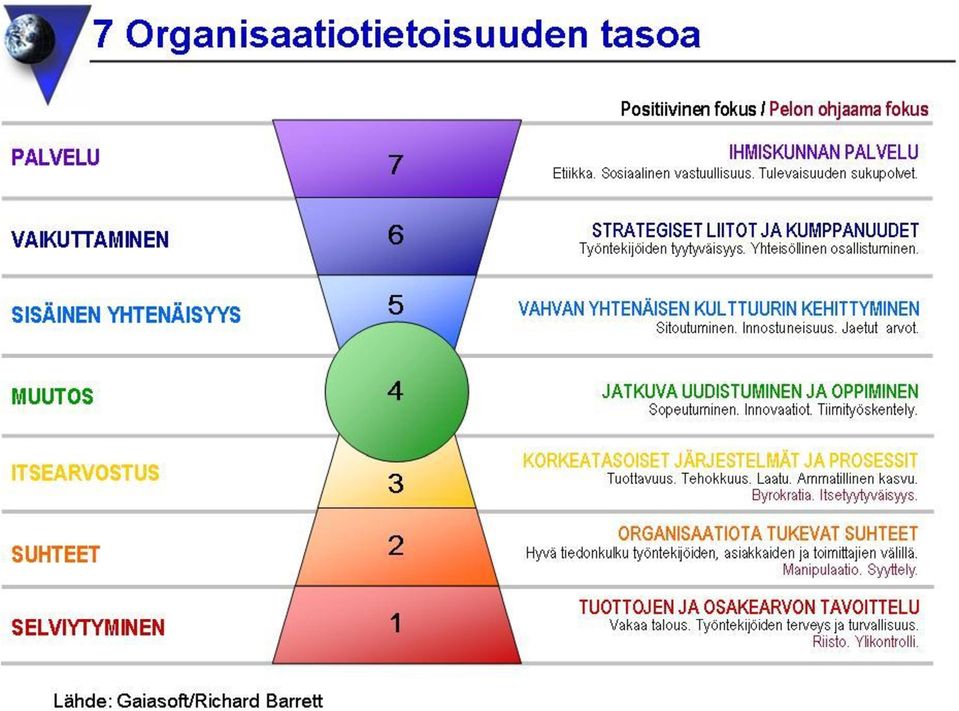 7 Organisaatiotietoisuuden tasoa

Positiivinen fokus / Pelon ohjaama fokus

PALVELU
7
IHMISKUNNAN PALVELU
Etiikka. Sosiaalinen vastuullisuus. Tulevaisuuden sukupolvet.

VAIKUTTAMINEN
6
STRATEGISET LIITOT JA KUMPPANUUDET
Työntekijöiden tyytyväisyys. Yhteisöllinen osallistuminen.

SISÄINEN YHTENÄISYYS
5
VAHVAN YHTENÄISEN KULTTUURIN KEHITTYMINEN
Sitoutuminen. Innostuneisuus. Jaetut arvot.

MUUTOS
4
JATKUVA UUDISTUMINEN JA OPPIMINEN
Sopeutuminen. Innovaatiot. Tiimityöskentely.

ITSEARVOSTUS
3
KORKEATASOISET JÄRJESTELMÄT JA PROSESSIT
Tuottavuus. Tehokkuus. Laatu. Ammatillinen kasvu.
Byrokratia. Itsetyytyväisyys.

SUHTEET
2
ORGANISAATIOTA TUKEVAT SUHTEET
Hyvä tiedonkulku työntekijöiden, asiakkaiden ja toimittajien välillä.
Manipulaatio. Syyttely.

SELVIYTYMINEN
1
TUOTTOJEN JA OSAKEARVON TAVOITTELU
Vakaa talous. Työntekijöiden terveys ja turvallisuus.
Riisto. Ylikontrolli.

Lähde: Gaiasoft/Richard Barrett